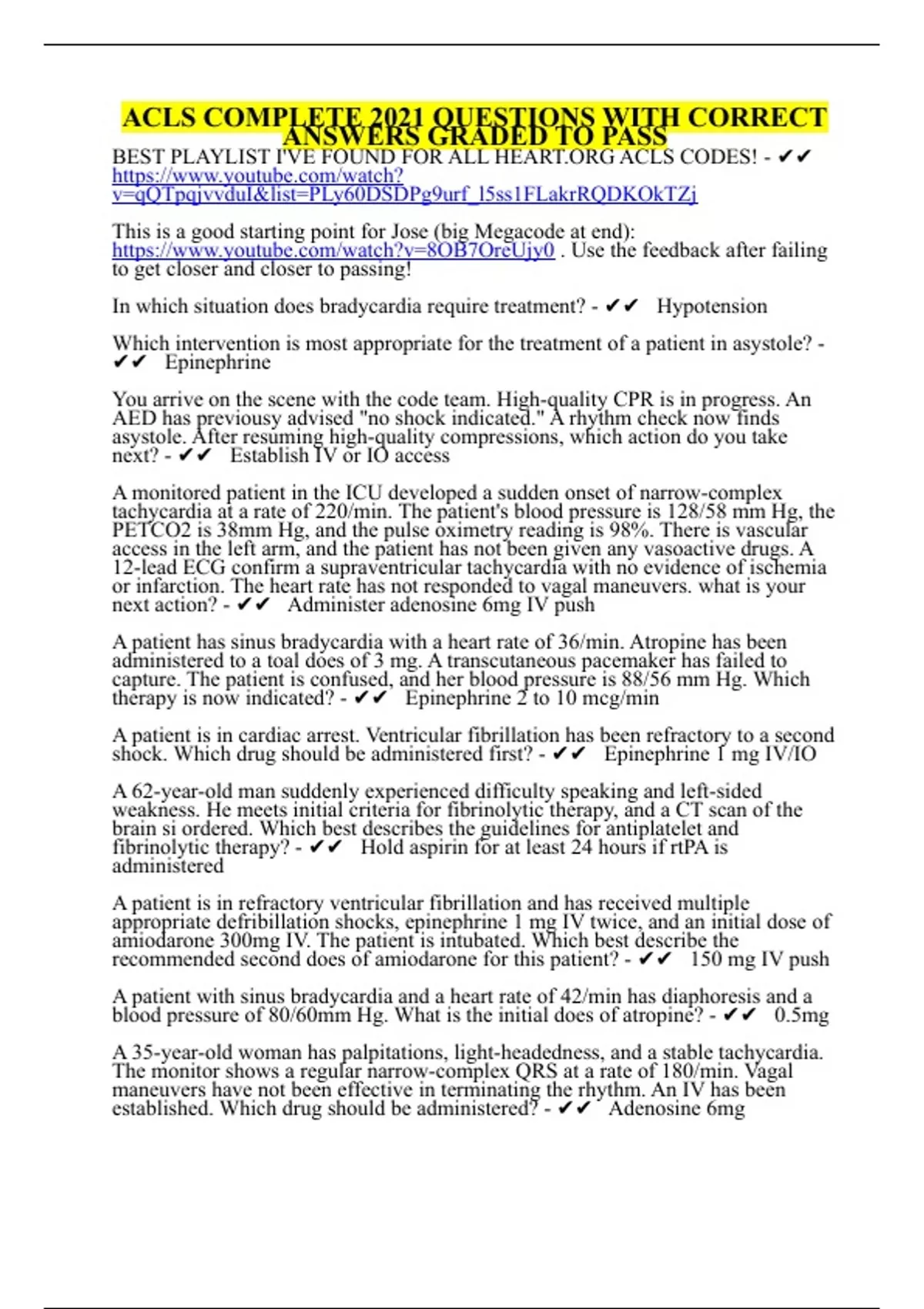 ACLS COMPLETE 2021 QUESTIONS WITH CORRECT ANSWERS GRADED TO PASS

BEST PLAYLIST I'VE FOUND FOR ALL HEART.ORG ACLS CODES! - ✔✔ https://www.youtube.com/watch?v=qQTpqjvvduI&list=PLy60DSDPg9urf_l5ss1FLakrRQDKOkTZj

This is a good starting point for Jose (big Megacode at end): https://www.youtube.com/watch?v=8OB7OreUjy0 . Use the feedback after failing to get closer and closer to passing!

In which situation does bradycardia require treatment? - ✔✔ Hypotension

Which intervention is most appropriate for the treatment of a patient in asystole? - ✔✔ Epinephrine

You arrive on the scene with the code team. High-quality CPR is in progress. An AED has previousy advised "no shock indicated." A rhythm check now finds asystole. After resuming high-quality compressions, which action do you take next? - ✔✔ Establish IV or IO access

A monitored patient in the ICU developed a sudden onset of narrow-complex tachycardia at a rate of 220/min. The patient's blood pressure is 128/58 mm Hg, the PETCO2 is 38mm Hg, and the pulse oximetry reading is 98%. There is vascular access in the left arm, and the patient has not been given any vasoactive drugs. A 12-lead ECG confirm a supraventricular tachycardia with no evidence of ischemia or infarction. The heart rate has not responded to vagal maneuvers. what is your next action? - ✔✔ Administer adenosine 6mg IV push

A patient has sinus bradycardia with a heart rate of 36/min. Atropine has been administered to a toal does of 3 mg. A transcutaneous pacemaker has failed to capture. The patient is confused, and her blood pressure is 88/56 mm Hg. Which therapy is now indicated? - ✔✔ Epinephrine 2 to 10 mcg/min

A patient is in cardiac arrest. Ventricular fibrillation has been refractory to a second shock. Which drug should be administered first? - ✔✔ Epinephrine 1 mg IV/IO

A 62-year-old man suddenly experienced difficulty speaking and left-sided weakness. He meets initial criteria for fibrinolytic therapy, and a CT scan of the brain si ordered. Which best describes the guidelines for antiplatelet and fibrinolytic therapy? - ✔✔ Hold aspirin for at least 24 hours if rtPA is administered

A patient is in refractory ventricular fibrillation and has received multiple appropriate defribillation shocks, epinephrine 1 mg IV twice, and an initial dose of amiodarone 300mg IV. The patient is intubated. Which best describe the recommended second does of amiodarone for this patient? - ✔✔ 150 mg IV push

A patient with sinus bradycardia and a heart rate of 42/min has diaphoresis and a blood pressure of 80/60mm Hg. What is the initial does of atropine? - ✔✔ 0.5mg

A 35-year-old woman has palpitations, light-headedness, and a stable tachycardia. The monitor shows a regular narrow-complex QRS at a rate of 180/min. Vagal maneuvers have not been effective in terminating the rhythm. An IV has been established. Which drug should be administered? - ✔✔ Adenosine 6mg